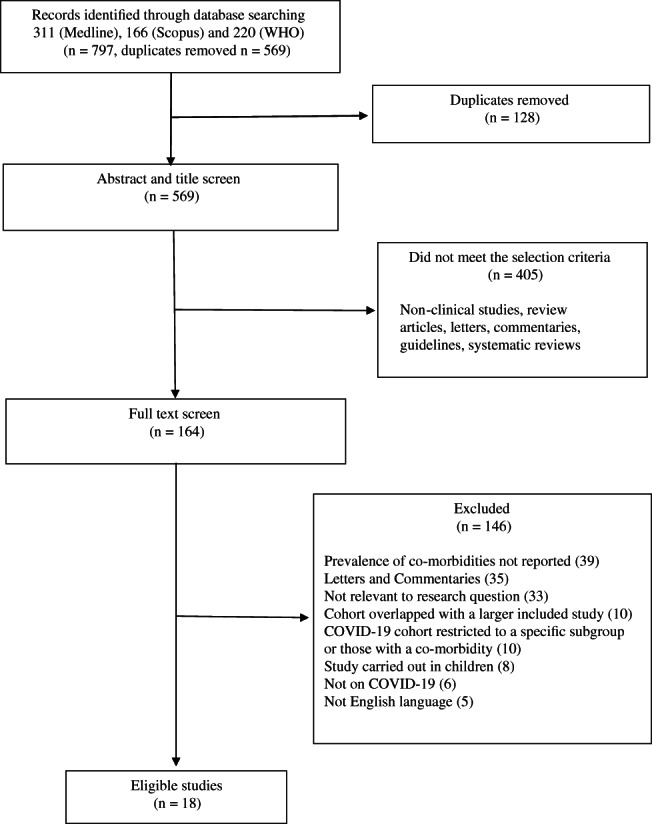 Records identified through database searching
311 (Medline), 166 (Scopus) and 220 (WHO)
(n = 797, duplicates removed n = 569)

Duplicates removed
(n = 128)

Abstract and title screen
(n = 569)

Did not meet the selection criteria
(n = 405)

Non-clinical studies, review articles, letters, commentaries, guidelines, systematic reviews

Full text screen
(n = 164)

Excluded
(n = 146)

Prevalence of co-morbidities not reported (39)
Letters and Commentaries (35)
Not relevant to research question (33)
Cohort overlapped with a larger included study (10)
COVID-19 cohort restricted to a specific subgroup or those with a co-morbidity (10)
Study carried out in children (8)
Not on COVID-19 (6)
Not English language (5)

Eligible studies
(n = 18)